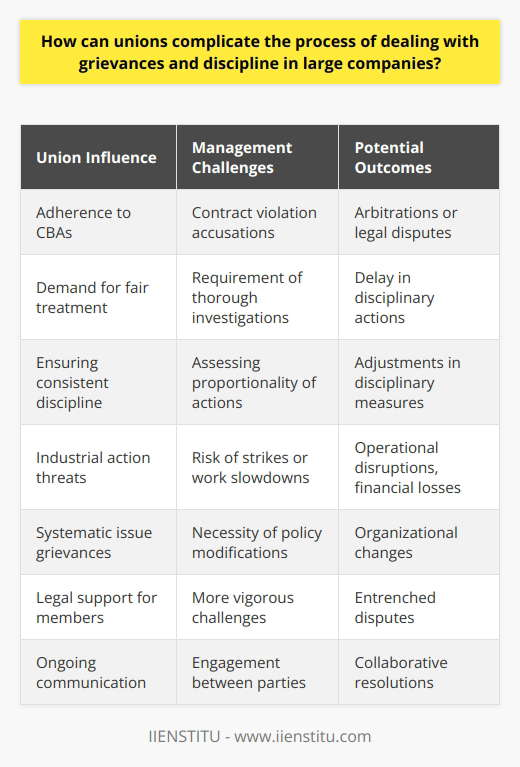 How can unions complicate the process of dealing with grievances and discipline in large companies?

| Union Influence | Management Challenges | Potential Outcomes |
|---|---|---|
| Adherence to CBAs | Contract violation accusations | Arbitrations or legal disputes |
| Demand for fair treatment | Requirement of thorough investigations | Delay in disciplinary actions |
| Ensuring consistent discipline | Assessing proportionality of actions | Adjustments in disciplinary measures |
| Industrial action threats | Risk of strikes or work slowdowns | Operational disruptions, financial losses |
| Systematic issue grievances | Necessity of policy modifications | Organizational changes |
| Legal support for members | More vigorous challenges | Entrenched disputes |
| Ongoing communication | Engagement between parties | Collaborative resolutions |

IIENSTITU - www.iienstitu.com